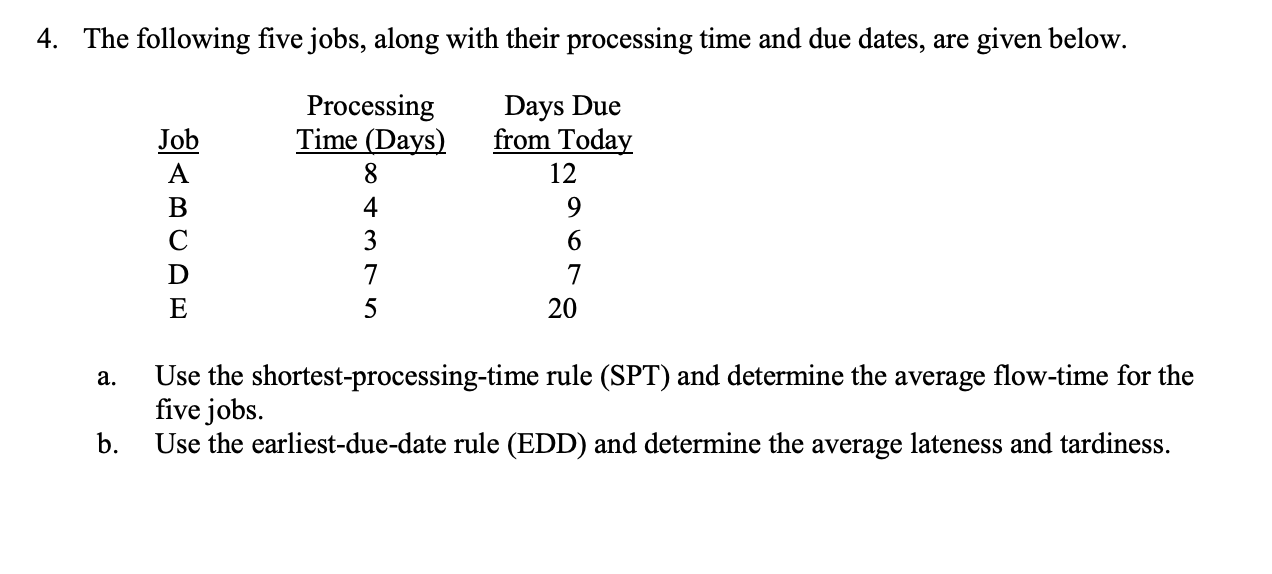 4. The following five jobs, along with their processing time and due dates, are given below.

| Job | Processing Time (Days) | Days Due from Today |
|---|---|---|
| A | 8 | 12 |
| B | 4 | 9 |
| C | 3 | 6 |
| D | 7 | 7 |
| E | 5 | 20 |

a. Use the shortest-processing-time rule (SPT) and determine the average flow-time for the five jobs.

b. Use the earliest-due-date rule (EDD) and determine the average lateness and tardiness.